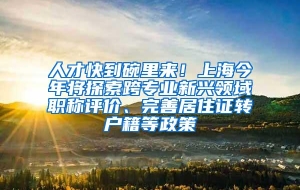 人才快到碗里来！上海今年将探索跨专业新兴领域职称评价、完善居住证转户籍等政策